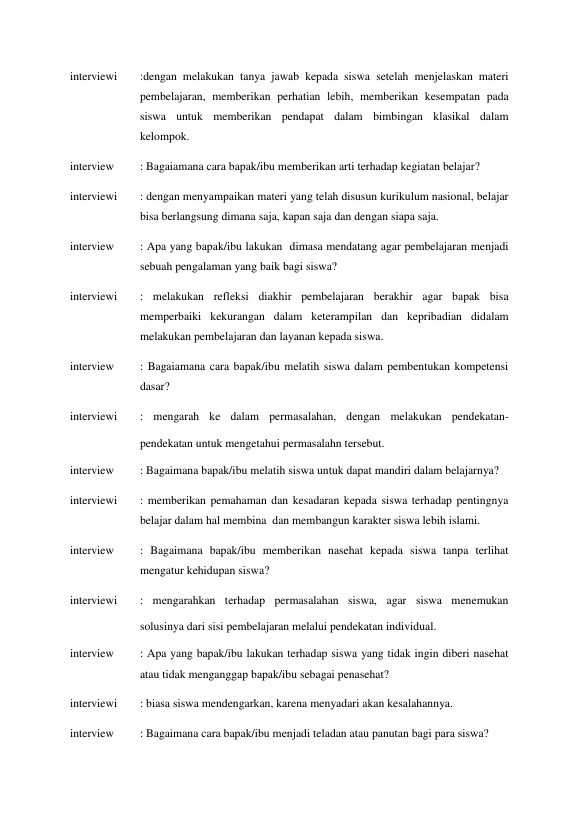 interviewi :dengan melakukan tanya jawab kepada siswa setelah menjelaskan materi pembelajaran, memberikan perhatian lebih, memberikan kesempatan pada siswa untuk memberikan pendapat dalam bimbingan klasikal dalam kelompok.

interview : Bagaiamana cara bapak/ibu memberikan arti terhadap kegiatan belajar?

interviewi : dengan menyampaikan materi yang telah disusun kurikulum nasional, belajar bisa berlangsung dimana saja, kapan saja dan dengan siapa saja.

interview : Apa yang bapak/ibu lakukan dimasa mendatang agar pembelajaran menjadi sebuah pengalaman yang baik bagi siswa?

interviewi : melakukan refleksi diakhir pembelajaran berakhir agar bapak bisa memperbaiki kekurangan dalam keterampilan dan kepribadian didalam melakukan pembelajaran dan layanan kepada siswa.

interview : Bagaiamana cara bapak/ibu melatih siswa dalam pembentukan kompetensi dasar?

interviewi : mengarah ke dalam permasalahan, dengan melakukan pendekatan-pendekatan untuk mengetahui permasalahn tersebut.

interview : Bagaimana bapak/ibu melatih siswa untuk dapat mandiri dalam belajarnya?

interviewi : memberikan pemahaman dan kesadaran kepada siswa terhadap pentingnya belajar dalam hal membina dan membangun karakter siswa lebih islami.

interview : Bagaimana bapak/ibu memberikan nasehat kepada siswa tanpa terlihat mengatur kehidupan siswa?

interviewi : mengarahkan terhadap permasalahan siswa, agar siswa menemukan solusinya dari sisi pembelajaran melalui pendekatan individual.

interview : Apa yang bapak/ibu lakukan terhadap siswa yang tidak ingin diberi nasehat atau tidak menganggap bapak/ibu sebagai penasehat?

interviewi : biasa siswa mendengarkan, karena menyadari akan kesalahannya.

interview : Bagaimana cara bapak/ibu menjadi teladan atau panutan bagi para siswa?